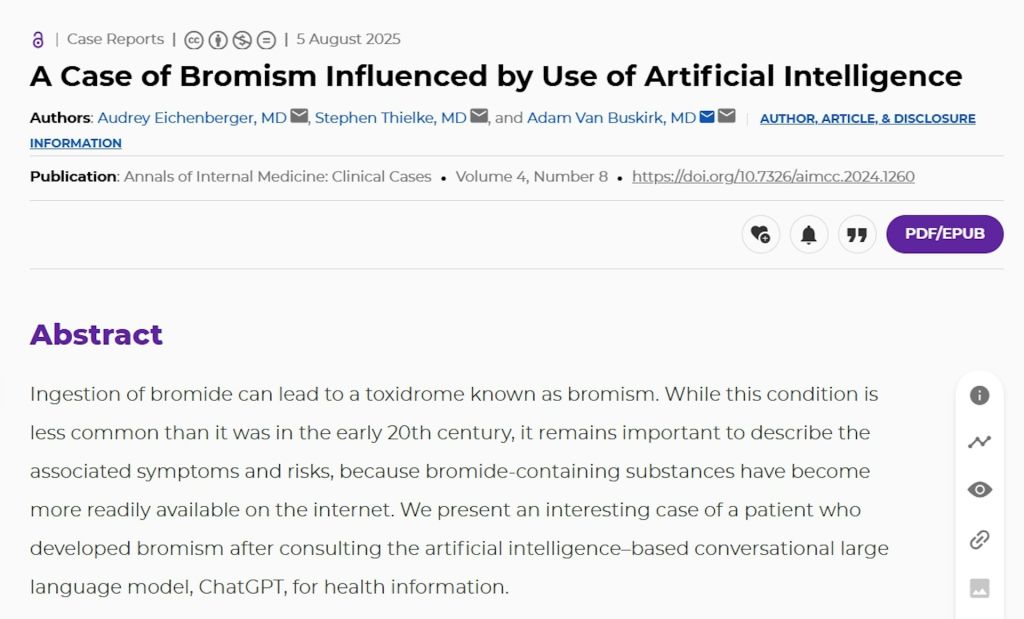 | Case Reports | | 5 August 2025

A Case of Bromism Influenced by Use of Artificial Intelligence

Authors: Audrey Eichenberger, MD, Stephen Thielke, MD, and Adam Van Buskirk, MD | AUTHOR, ARTICLE, & DISCLOSURE INFORMATION

Publication: Annals of Internal Medicine: Clinical Cases • Volume 4, Number 8 • https://doi.org/10.7326/aimcc.2024.1260

PDF/EPUB

Abstract

Ingestion of bromide can lead to a toxidrome known as bromism. While this condition is less common than it was in the early 20th century, it remains important to describe the associated symptoms and risks, because bromide-containing substances have become more readily available on the internet. We present an interesting case of a patient who developed bromism after consulting the artificial intelligence–based conversational large language model, ChatGPT, for health information.